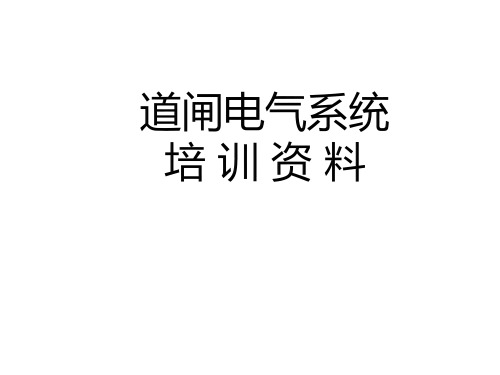 道闸电气系统
培 训 资 料